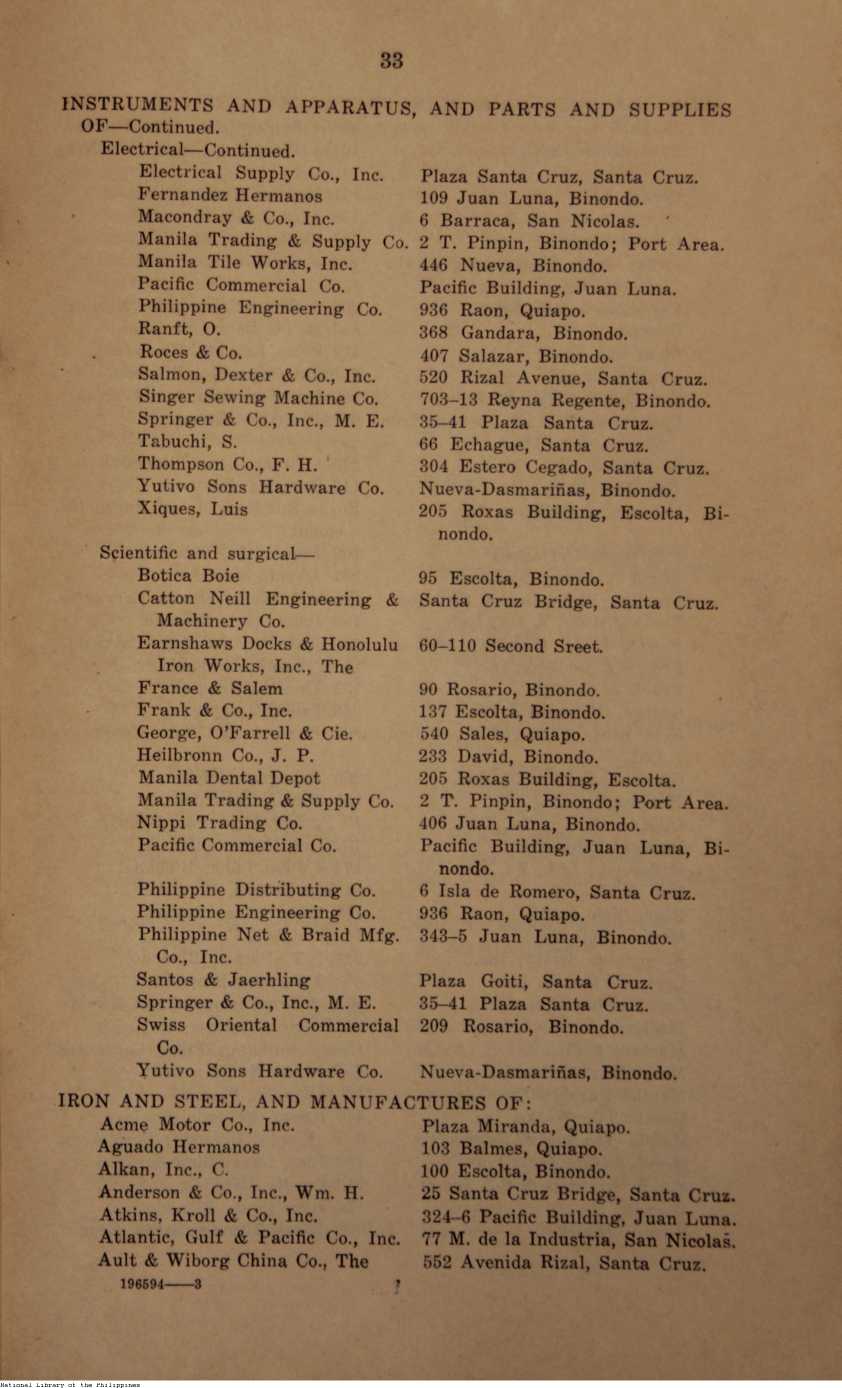 33

INSTRUMENTS AND APPARATUS, AND PARTS AND SUPPLIES OF—Continued.

Electrical—Continued.

| | |
|---|---|
| Electrical Supply Co., Inc. | Plaza Santa Cruz, Santa Cruz. |
| Fernandez Hermanos | 109 Juan Luna, Binondo. |
| Macondray & Co., Inc. | 6 Barraca, San Nicolas. |
| Manila Trading & Supply Co. | 2 T. Pinpin, Binondo; Port Area. |
| Manila Tile Works, Inc. | 446 Nueva, Binondo. |
| Pacific Commercial Co. | Pacific Building, Juan Luna. |
| Philippine Engineering Co. | 936 Raon, Quiapo. |
| Ranft, O. | 368 Gandara, Binondo. |
| Roces & Co. | 407 Salazar, Binondo. |
| Salmon, Dexter & Co., Inc. | 520 Rizal Avenue, Santa Cruz. |
| Singer Sewing Machine Co. | 703–13 Reyna Regente, Binondo. |
| Springer & Co., Inc., M. E. | 35–41 Plaza Santa Cruz. |
| Tabuchi, S. | 66 Echague, Santa Cruz. |
| Thompson Co., F. H. | 304 Estero Cegado, Santa Cruz. |
| Yutivo Sons Hardware Co. | Nueva-Dasmariñas, Binondo. |
| Xiques, Luis | 205 Roxas Building, Escolta, Binondo. |

Scientific and surgical—

| | |
|---|---|
| Botica Boie | 95 Escolta, Binondo. |
| Catton Neill Engineering & Machinery Co. | Santa Cruz Bridge, Santa Cruz. |
| Earnshaws Docks & Honolulu Iron Works, Inc., The | 60–110 Second Sreet. |
| France & Salem | 90 Rosario, Binondo. |
| Frank & Co., Inc. | 137 Escolta, Binondo. |
| George, O'Farrell & Cie. | 540 Sales, Quiapo. |
| Heilbronn Co., J. P. | 233 David, Binondo. |
| Manila Dental Depot | 205 Roxas Building, Escolta. |
| Manila Trading & Supply Co. | 2 T. Pinpin, Binondo; Port Area. |
| Nippi Trading Co. | 406 Juan Luna, Binondo. |
| Pacific Commercial Co. | Pacific Building, Juan Luna, Binondo. |
| Philippine Distributing Co. | 6 Isla de Romero, Santa Cruz. |
| Philippine Engineering Co. | 936 Raon, Quiapo. |
| Philippine Net & Braid Mfg. Co., Inc. | 343–5 Juan Luna, Binondo. |
| Santos & Jaerhling | Plaza Goiti, Santa Cruz. |
| Springer & Co., Inc., M. E. | 35–41 Plaza Santa Cruz. |
| Swiss Oriental Commercial Co. | 209 Rosario, Binondo. |
| Yutivo Sons Hardware Co. | Nueva-Dasmariñas, Binondo. |

IRON AND STEEL, AND MANUFACTURES OF:

| | |
|---|---|
| Acme Motor Co., Inc. | Plaza Miranda, Quiapo. |
| Aguado Hermanos | 103 Balmes, Quiapo. |
| Alkan, Inc., C. | 100 Escolta, Binondo. |
| Anderson & Co., Inc., Wm. H. | 25 Santa Cruz Bridge, Santa Cruz. |
| Atkins, Kroll & Co., Inc. | 324–6 Pacific Building, Juan Luna. |
| Atlantic, Gulf & Pacific Co., Inc. | 77 M. de la Industria, San Nicolas. |
| Ault & Wiborg China Co., The | 552 Avenida Rizal, Santa Cruz. |

196594——3

National Library of the Philippines